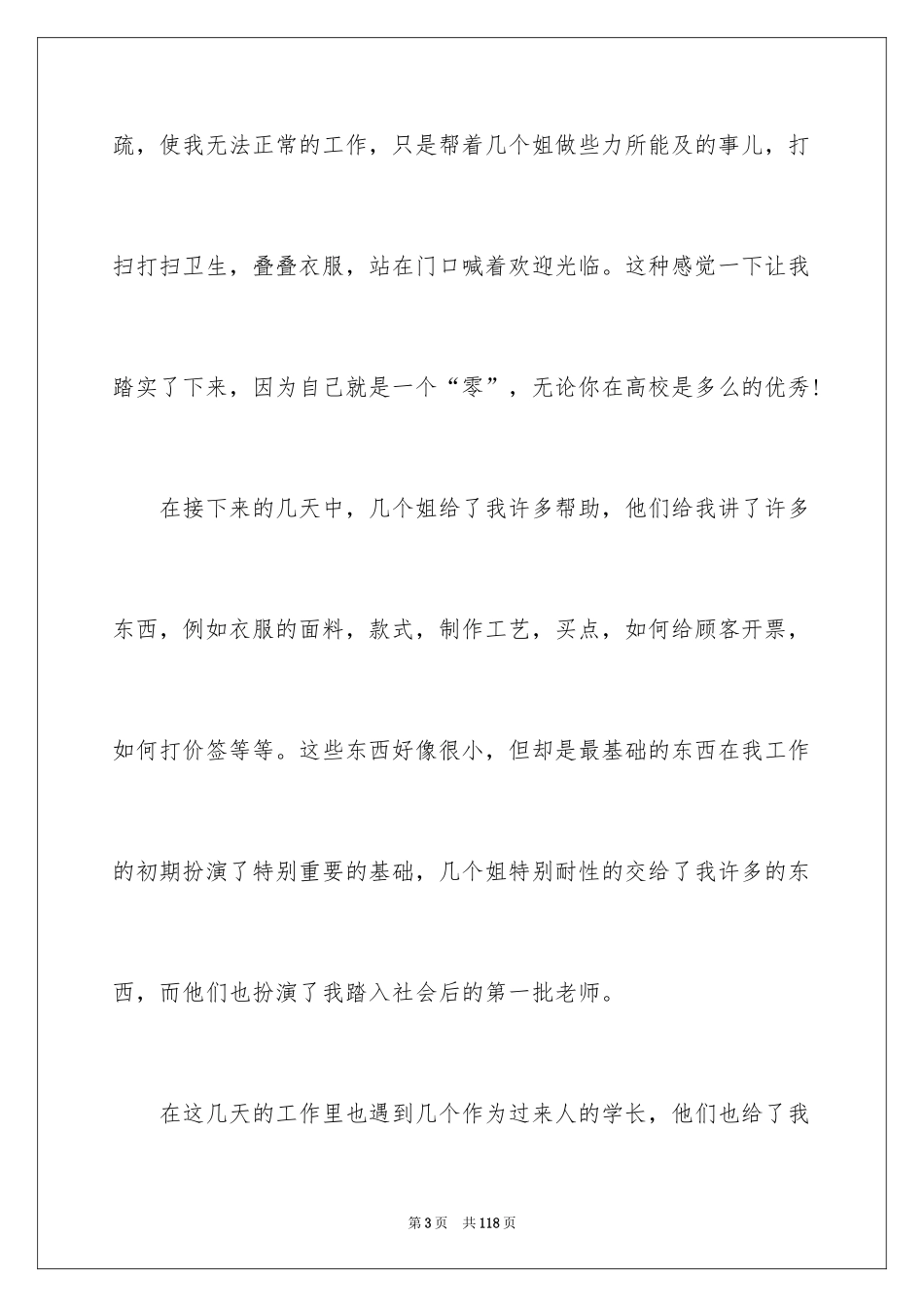 疏，使我无法正常的工作，只是帮着几个姐做些力所能及的事儿，打扫打扫卫生，叠叠衣服，站在门口喊着欢迎光临。这种感觉一下让我踏实了下来，因为自己就是一个“零”，无论你在高校是多么的优秀！

在接下来的几天中，几个姐给了我许多帮助，他们给我讲了许多东西，例如衣服的面料，款式，制作工艺，买点，如何给顾客开票，如何打价签等等。这些东西好像很小，但却是最基础的东西在我工作的初期扮演了特别重要的基础，几个姐特别耐性的交给了我许多的东西，而他们也扮演了我踏入社会后的第一批老师。

在这几天的工作里也遇到几个作为过来人的学长，他们也给了我

第3页　共118页